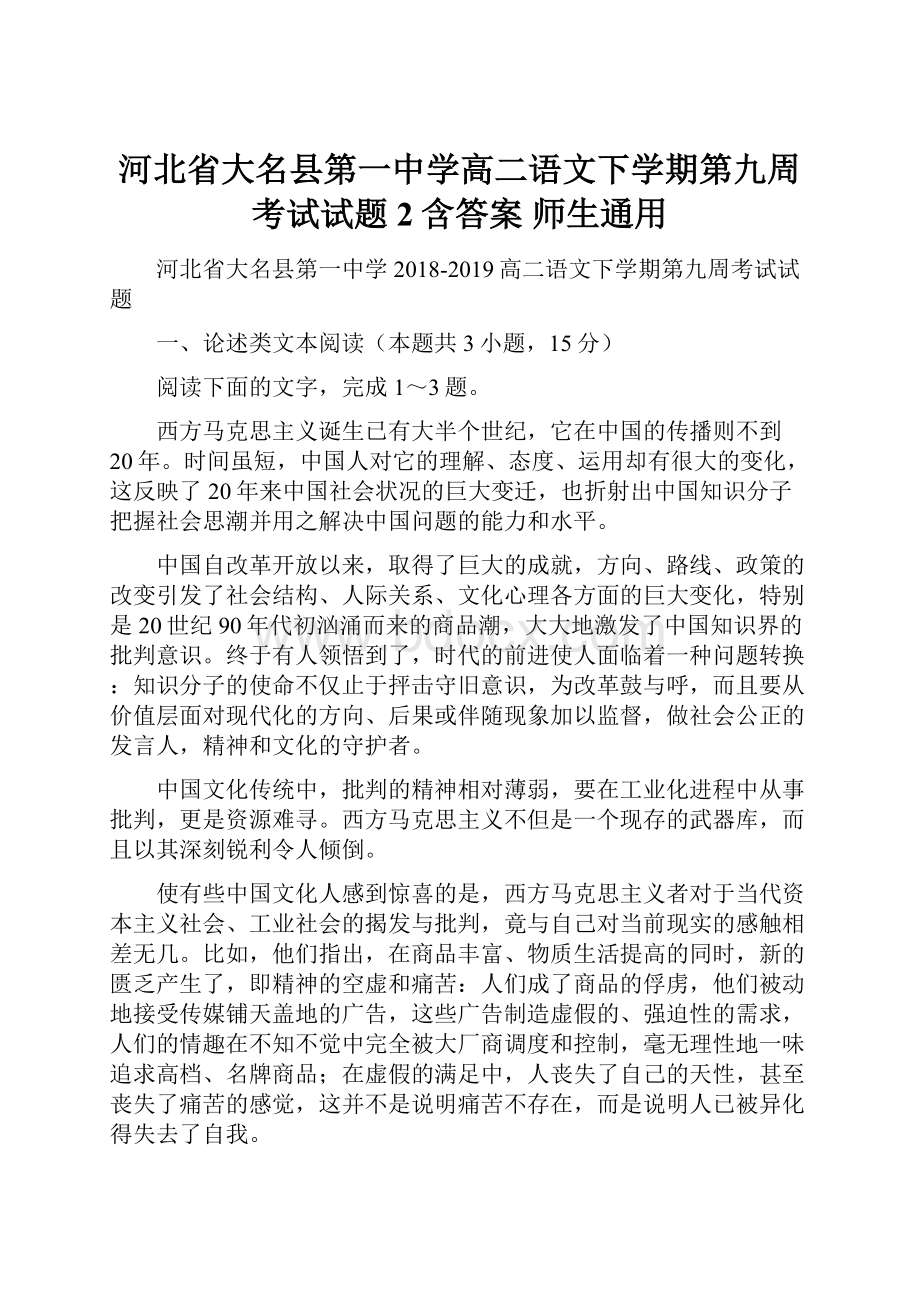 河北省大名县第一中学高二语文下学期第九周考试试题 2 含答案 师生通用

河北省大名县第一中学 2018-2019 高二语文下学期第九周考试试题

一、论述类文本阅读（本题共 3 小题，15 分）

阅读下面的文字，完成 1～3 题。

西方马克思主义诞生已有大半个世纪，它在中国的传播则不到 20 年。时间虽短，中国人对它的理解、态度、运用却有很大的变化，这反映了 20 年来中国社会状况的巨大变迁，也折射出中国知识分子把握社会思潮并用之解决中国问题的能力和水平。

中国自改革开放以来，取得了巨大的成就，方向、路线、政策的改变引发了社会结构、人际关系、文化心理各方面的巨大变化，特别是 20 世纪 90 年代初汹涌而来的商品潮，大大地激发了中国知识界的批判意识。终于有人领悟到了，时代的前进使人面临着一种问题转换：知识分子的使命不仅止于抨击守旧意识，为改革鼓与呼，而且要从价值层面对现代化的方向、后果或伴随现象加以监督，做社会公正的发言人，精神和文化的守护者。

中国文化传统中，批判的精神相对薄弱，要在工业化进程中从事批判，更是资源难寻。西方马克思主义不但是一个现存的武器库，而且以其深刻锐利令人倾倒。

使有些中国文化人感到惊喜的是，西方马克思主义者对于当代资本主义社会、工业社会的揭发与批判，竟与自己对当前现实的感触相差无几。比如，他们指出，在商品丰富、物质生活提高的同时，新的匮乏产生了，即精神的空虚和痛苦：人们成了商品的俘虏，他们被动地接受传媒铺天盖地的广告，这些广告制造虚假的、强迫性的需求，人们的情趣在不知不觉中完全被大厂商调度和控制，毫无理性地一味追求高档、名牌商品；在虚假的满足中，人丧失了自己的天性，甚至丧失了痛苦的感觉，这并不是说明痛苦不存在，而是说明人已被异化得失去了自我。